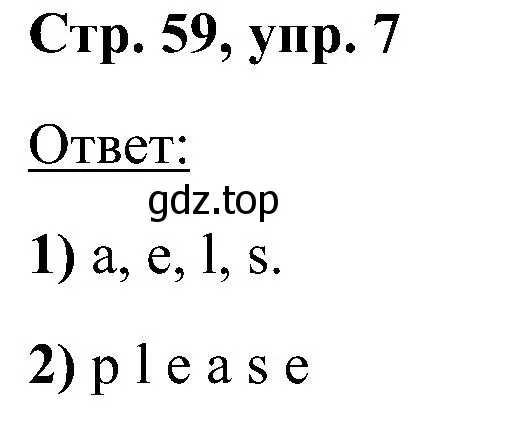 Стр. 59, упр. 7

Ответ:

gdz.top

1) a, e, l, s.

2) p l e a s e